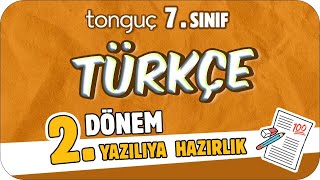 tonguç 7. SINIF

TÜRKÇE

2. DÖNEM

2. YAZILIYA HAZIRLIK

100